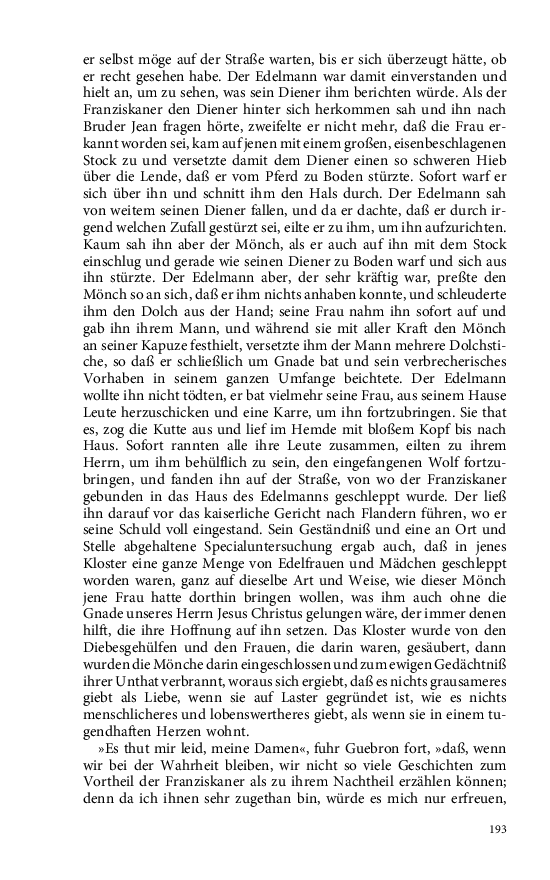 er selbst möge auf der Straße warten, bis er sich überzeugt hätte, ob er recht gesehen habe. Der Edelmann war damit einverstanden und hielt an, um zu sehen, was sein Diener ihm berichten würde. Als der Franziskaner den Diener hinter sich herkommen sah und ihn nach Bruder Jean fragen hörte, zweifelte er nicht mehr, daß die Frau erkannt worden sei, kam auf jenen mit einem großen, eisenbeschlagenen Stock zu und versetzte damit dem Diener einen so schweren Hieb über die Lende, daß er vom Pferd zu Boden stürzte. Sofort warf er sich über ihn und schnitt ihm den Hals durch. Der Edelmann sah von weitem seinen Diener fallen, und da er dachte, daß er durch irgend welchen Zufall gestürzt sei, eilte er zu ihm, um ihn aufzurichten. Kaum sah ihn aber der Mönch, als er auch auf ihn mit dem Stock einschlug und gerade wie seinen Diener zu Boden warf und sich aus ihn stürzte. Der Edelmann aber, der sehr kräftig war, preßte den Mönch so an sich, daß er ihm nichts anhaben konnte, und schleuderte ihm den Dolch aus der Hand; seine Frau nahm ihn sofort auf und gab ihn ihrem Mann, und während sie mit aller Kraft den Mönch an seiner Kapuze festhielt, versetzte ihm der Mann mehrere Dolchstiche, so daß er schließlich um Gnade bat und sein verbrecherisches Vorhaben in seinem ganzen Umfange beichtete. Der Edelmann wollte ihn nicht tödten, er bat vielmehr seine Frau, aus seinem Hause Leute herzuschicken und eine Karre, um ihn fortzubringen. Sie that es, zog die Kutte aus und lief im Hemde mit bloßem Kopf bis nach Haus. Sofort rannten alle ihre Leute zusammen, eilten zu ihrem Herrn, um ihm behülflich zu sein, den eingefangenen Wolf fortzubringen, und fanden ihn auf der Straße, von wo der Franziskaner gebunden in das Haus des Edelmanns geschleppt wurde. Der ließ ihn darauf vor das kaiserliche Gericht nach Flandern führen, wo er seine Schuld voll eingestand. Sein Geständniß und eine an Ort und Stelle abgehaltene Specialuntersuchung ergab auch, daß in jenes Kloster eine ganze Menge von Edelfrauen und Mädchen geschleppt worden waren, ganz auf dieselbe Art und Weise, wie dieser Mönch jene Frau hatte dorthin bringen wollen, was ihm auch ohne die Gnade unseres Herrn Jesus Christus gelungen wäre, der immer denen hilft, die ihre Hoffnung auf ihn setzen. Das Kloster wurde von den Diebesgehülfen und den Frauen, die darin waren, gesäubert, dann wurden die Mönche darin eingeschlossen und zum ewigen Gedächtniß ihrer Unthat verbrannt, woraus sich ergiebt, daß es nichts grausameres giebt als Liebe, wenn sie auf Laster gegründet ist, wie es nichts menschlicheres und lobenswertheres giebt, als wenn sie in einem tugendhaften Herzen wohnt.

»Es thut mir leid, meine Damen«, fuhr Guebron fort, »daß, wenn wir bei der Wahrheit bleiben, wir nicht so viele Geschichten zum Vortheil der Franziskaner als zu ihrem Nachtheil erzählen können; denn da ich ihnen sehr zugethan bin, würde es mich nur erfreuen,

193